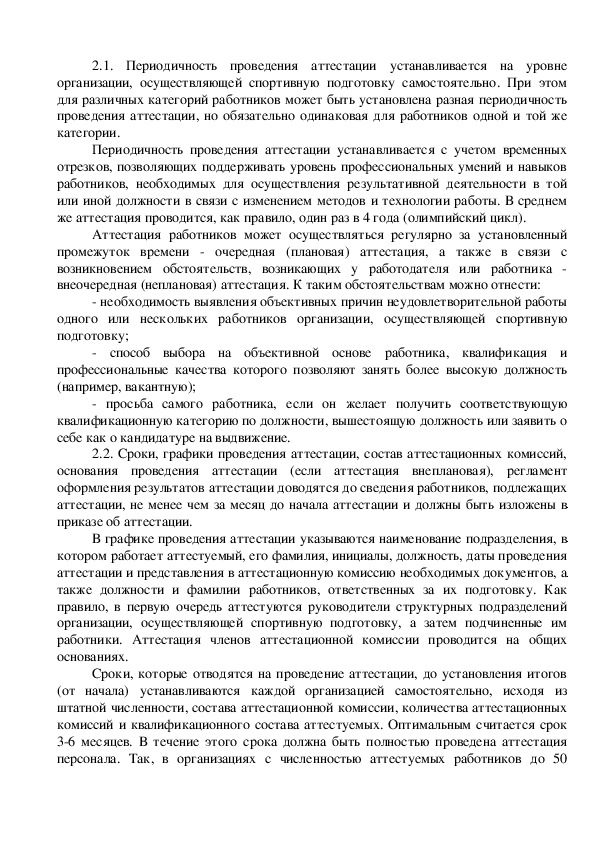 2.1. Периодичность проведения аттестации устанавливается на уровне организации, осуществляющей спортивную подготовку самостоятельно. При этом для различных категорий работников может быть установлена разная периодичность проведения аттестации, но обязательно одинаковая для работников одной и той же категории.

Периодичность проведения аттестации устанавливается с учетом временных отрезков, позволяющих поддерживать уровень профессиональных умений и навыков работников, необходимых для осуществления результативной деятельности в той или иной должности в связи с изменением методов и технологии работы. В среднем же аттестация проводится, как правило, один раз в 4 года (олимпийский цикл).

Аттестация работников может осуществляться регулярно за установленный промежуток времени - очередная (плановая) аттестация, а также в связи с возникновением обстоятельств, возникающих у работодателя или работника - внеочередная (неплановая) аттестация. К таким обстоятельствам можно отнести:

- необходимость выявления объективных причин неудовлетворительной работы одного или нескольких работников организации, осуществляющей спортивную подготовку;

- способ выбора на объективной основе работника, квалификация и профессиональные качества которого позволяют занять более высокую должность (например, вакантную);

- просьба самого работника, если он желает получить соответствующую квалификационную категорию по должности, вышестоящую должность или заявить о себе как о кандидатуре на выдвижение.

2.2. Сроки, графики проведения аттестации, состав аттестационных комиссий, основания проведения аттестации (если аттестация внеплановая), регламент оформления результатов аттестации доводятся до сведения работников, подлежащих аттестации, не менее чем за месяц до начала аттестации и должны быть изложены в приказе об аттестации.

В графике проведения аттестации указываются наименование подразделения, в котором работает аттестуемый, его фамилия, инициалы, должность, даты проведения аттестации и представления в аттестационную комиссию необходимых документов, а также должности и фамилии работников, ответственных за их подготовку. Как правило, в первую очередь аттестуются руководители структурных подразделений организации, осуществляющей спортивную подготовку, а затем подчиненные им работники. Аттестация членов аттестационной комиссии проводится на общих основаниях.

Сроки, которые отводятся на проведение аттестации, до установления итогов (от начала) устанавливаются каждой организацией самостоятельно, исходя из штатной численности, состава аттестационной комиссии, количества аттестационных комиссий и квалификационного состава аттестуемых. Оптимальным считается срок 3-6 месяцев. В течение этого срока должна быть полностью проведена аттестация персонала. Так, в организациях с численностью аттестуемых работников до 50